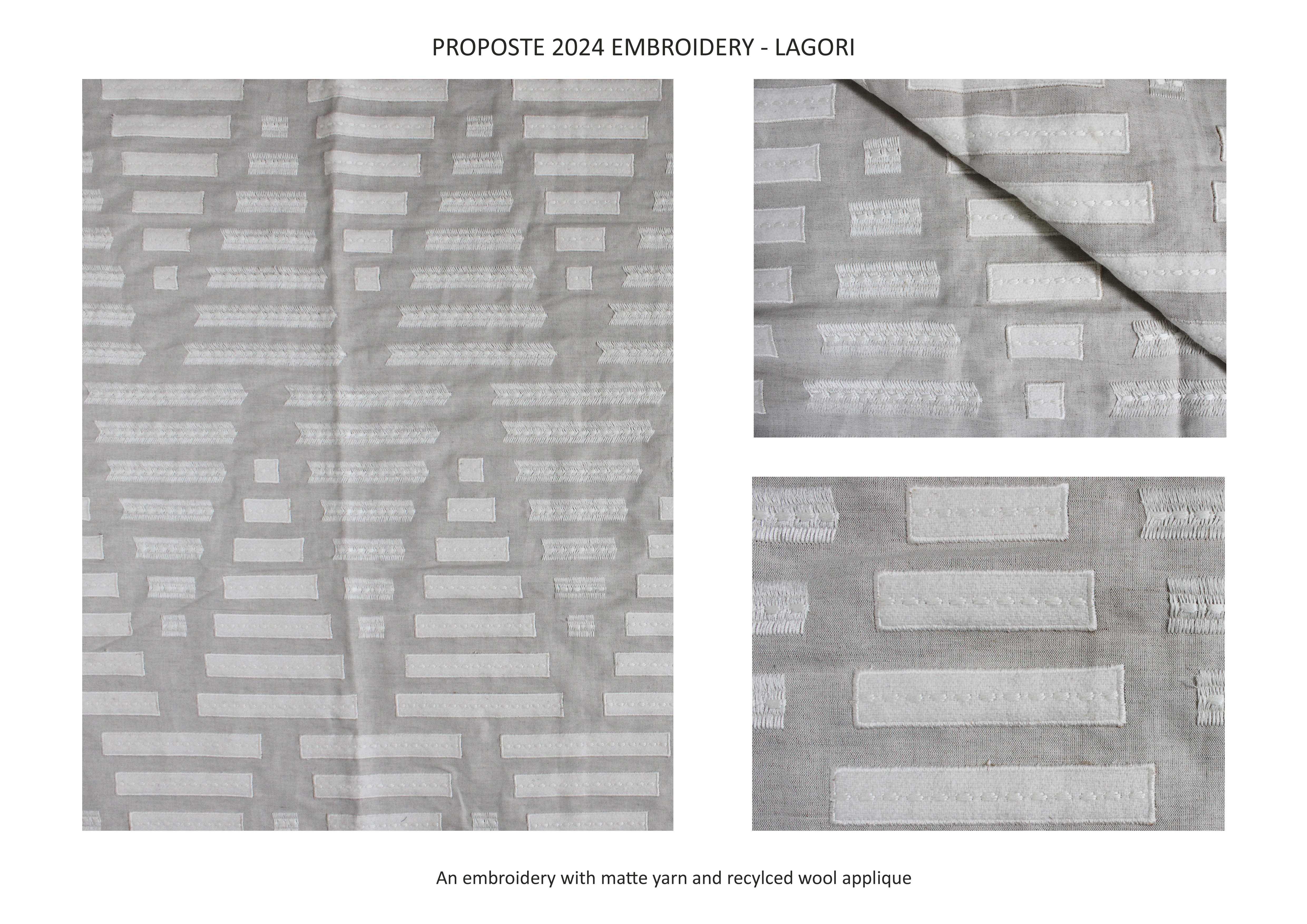 PROPOSTE 2024 EMBROIDERY - LAGORI

An embroidery with matte yarn and recylced wool applique